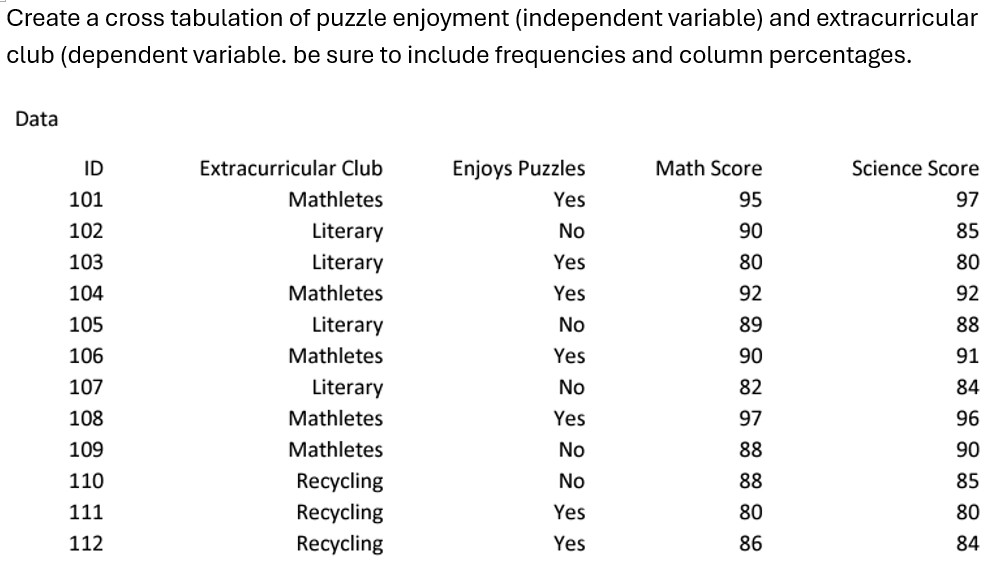 Create a cross tabulation of puzzle enjoyment (independent variable) and extracurricular club (dependent variable. be sure to include frequencies and column percentages.

Data

| ID | Extracurricular Club | Enjoys Puzzles | Math Score | Science Score |
|---|---|---|---|---|
| 101 | Mathletes | Yes | 95 | 97 |
| 102 | Literary | No | 90 | 85 |
| 103 | Literary | Yes | 80 | 80 |
| 104 | Mathletes | Yes | 92 | 92 |
| 105 | Literary | No | 89 | 88 |
| 106 | Mathletes | Yes | 90 | 91 |
| 107 | Literary | No | 82 | 84 |
| 108 | Mathletes | Yes | 97 | 96 |
| 109 | Mathletes | No | 88 | 90 |
| 110 | Recycling | No | 88 | 85 |
| 111 | Recycling | Yes | 80 | 80 |
| 112 | Recycling | Yes | 86 | 84 |